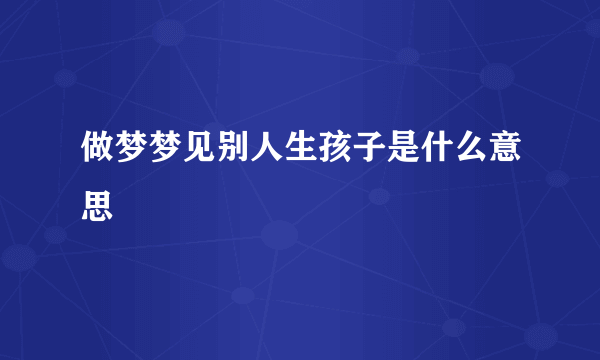 做梦梦见别人生孩子是什么意思